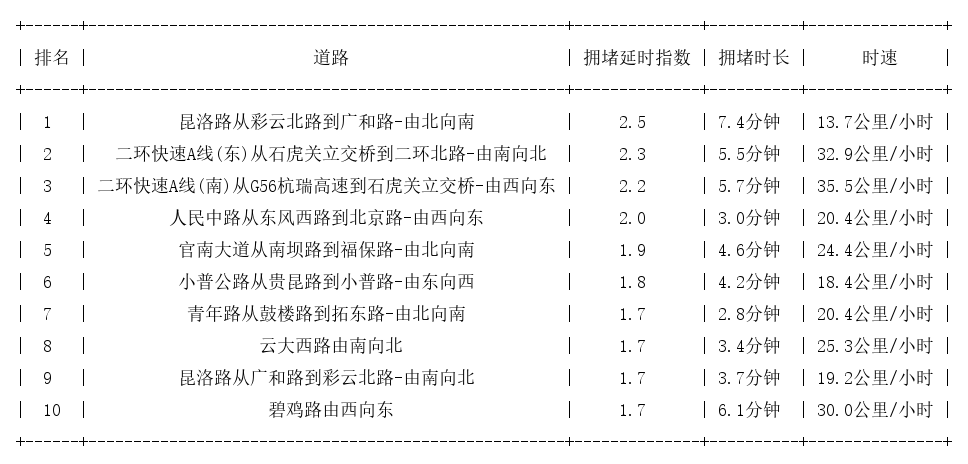 | 排名 | 道路 | 拥堵延时指数 | 拥堵时长 | 时速 |
|---|---|---|---|---|
| 1 | 昆洛路从彩云北路到广和路-由北向南 | 2.5 | 7.4分钟 | 13.7公里/小时 |
| 2 | 二环快速A线(东)从石虎关立交桥到二环北路-由南向北 | 2.3 | 5.5分钟 | 32.9公里/小时 |
| 3 | 二环快速A线(南)从G56杭瑞高速到石虎关立交桥-由西向东 | 2.2 | 5.7分钟 | 35.5公里/小时 |
| 4 | 人民中路从东风西路到北京路-由西向东 | 2.0 | 3.0分钟 | 20.4公里/小时 |
| 5 | 官南大道从南坝路到福保路-由北向南 | 1.9 | 4.6分钟 | 24.4公里/小时 |
| 6 | 小普公路从贵昆路到小普路-由东向西 | 1.8 | 4.2分钟 | 18.4公里/小时 |
| 7 | 青年路从鼓楼路到拓东路-由北向南 | 1.7 | 2.8分钟 | 20.4公里/小时 |
| 8 | 云大西路由南向北 | 1.7 | 3.4分钟 | 25.3公里/小时 |
| 9 | 昆洛路从广和路到彩云北路-由南向北 | 1.7 | 3.7分钟 | 19.2公里/小时 |
| 10 | 碧鸡路由西向东 | 1.7 | 6.1分钟 | 30.0公里/小时 |